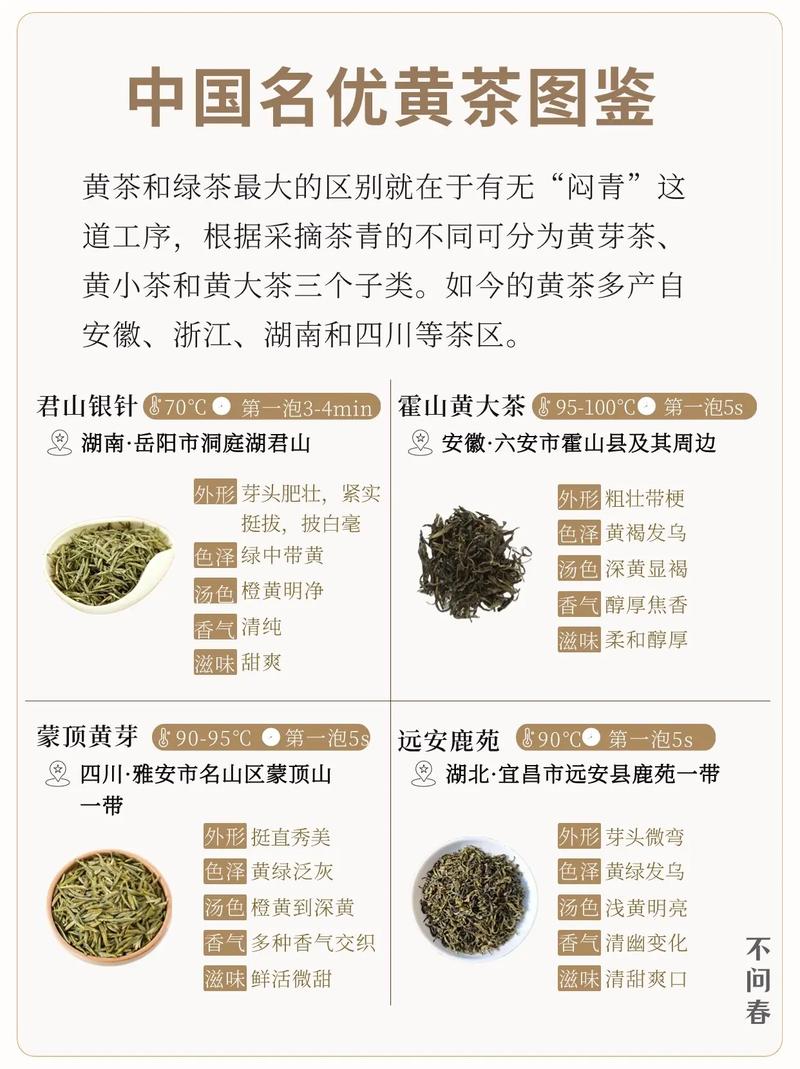 中国名优黄茶图鉴

黄茶和绿茶最大的区别就在于有无“闷青”这道工序，根据采摘茶青的不同可分为黄芽茶、黄小茶和黄大茶三个子类。如今的黄茶多产自安徽、浙江、湖南和四川等茶区。

君山银针 70°C 第一泡3-4min
湖南·岳阳市洞庭湖君山
外形 芽头肥壮，紧实挺拔，披白毫
色泽 绿中带黄
汤色 橙黄明净
香气 清纯
滋味 甜爽

霍山黄大茶 95-100°C 第一泡5s
安徽·六安市霍山县及其周边
外形 粗壮带梗
色泽 黄褐发乌
汤色 深黄显褐
香气 醇厚焦香
滋味 柔和醇厚

蒙顶黄芽 90-95°C 第一泡5s
四川·雅安市名山区蒙顶山一带
外形 挺直秀美
色泽 黄绿泛灰
汤色 橙黄到深黄
香气 多种香气交织
滋味 鲜活微甜

远安鹿苑 90°C 第一泡5s
湖北·宜昌市远安县鹿苑一带
外形 芽头微弯
色泽 黄绿发乌
汤色 浅黄明亮
香气 清幽变化
滋味 清甜爽口

不问春